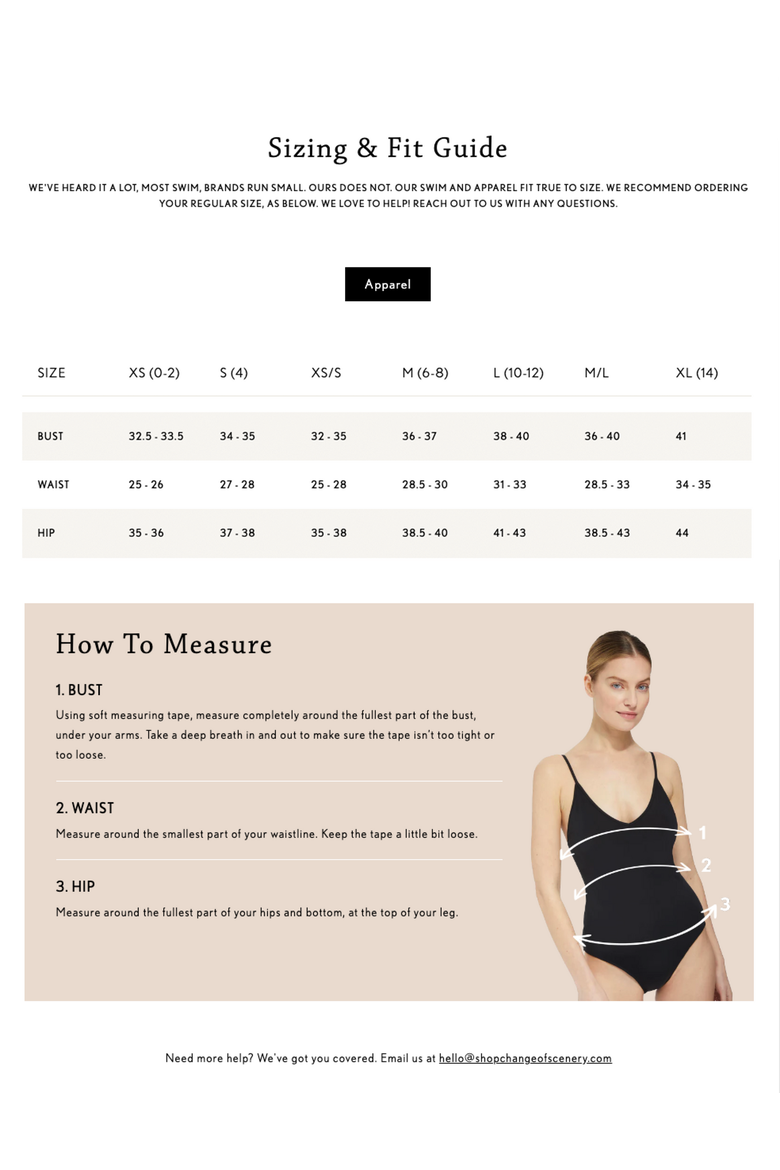 Sizing & Fit Guide

WE'VE HEARD IT A LOT, MOST SWIM, BRANDS RUN SMALL. OURS DOES NOT. OUR SWIM AND APPAREL FIT TRUE TO SIZE. WE RECOMMEND ORDERING YOUR REGULAR SIZE, AS BELOW. WE LOVE TO HELP! REACH OUT TO US WITH ANY QUESTIONS.

Apparel

| SIZE | XS (0-2) | S (4) | XS/S | M (6-8) | L (10-12) | M/L | XL (14) |
|---|---|---|---|---|---|---|---|
| BUST | 32.5 - 33.5 | 34 - 35 | 32 - 35 | 36 - 37 | 38 - 40 | 36 - 40 | 41 |
| WAIST | 25 - 26 | 27 - 28 | 25 - 28 | 28.5 - 30 | 31 - 33 | 28.5 - 33 | 34 - 35 |
| HIP | 35 - 36 | 37 - 38 | 35 - 38 | 38.5 - 40 | 41 - 43 | 38.5 - 43 | 44 |

How To Measure

1. BUST
Using soft measuring tape, measure completely around the fullest part of the bust, under your arms. Take a deep breath in and out to make sure the tape isn't too tight or too loose.

2. WAIST
Measure around the smallest part of your waistline. Keep the tape a little bit loose.

3. HIP
Measure around the fullest part of your hips and bottom, at the top of your leg.

1
2
3

Need more help? We've got you covered. Email us at hello@shopchangeofscenery.com